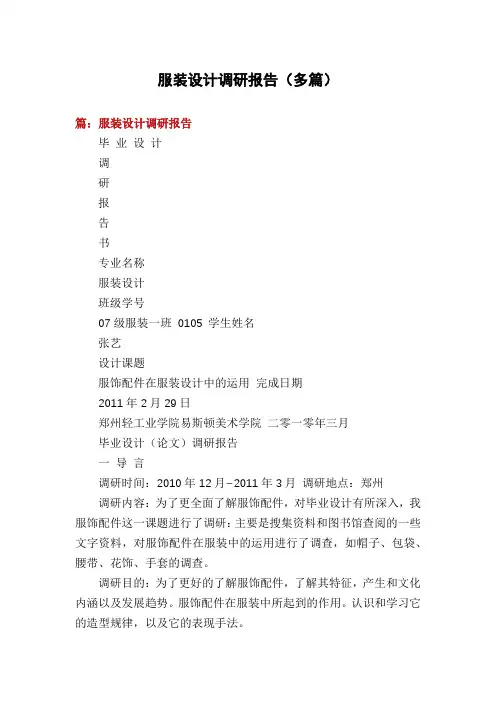 服装设计调研报告（多篇）

篇：服装设计调研报告

毕 业 设 计

调

研

报

告

书

专业名称

服装设计

班级学号

07 级服装一班 0105 学生姓名

张艺

设计课题

服饰配件在服装设计中的运用 完成日期

2011 年 2 月 29 日

郑州轻工业学院易斯顿美术学院 二零一零年三月

毕业设计（论文）调研报告

一 导 言

调研时间：2010 年 12 月–2011 年 3 月 调研地点：郑州

调研内容：为了更全面了解服饰配件，对毕业设计有所深入，我服饰配件这一课题进行了调研：主要是搜集资料和图书馆查阅的一些文字资料，对服饰配件在服装中的运用进行了调查，如帽子、包袋、腰带、花饰、手套的调查。

调研目的：为了更好的了解服饰配件，了解其特征，产生和文化内涵以及发展趋势。服饰配件在服装中所起到的作用。认识和学习它的造型规律，以及它的表现手法。